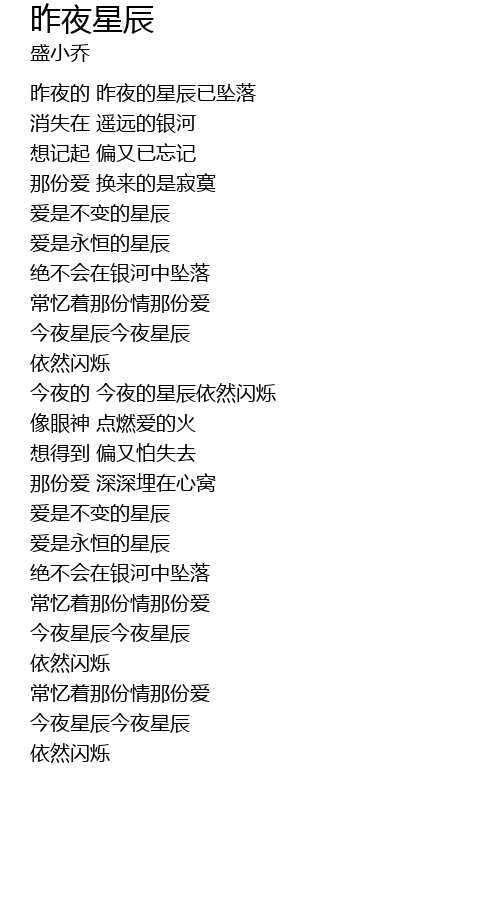 昨夜星辰
盛小乔

昨夜的 昨夜的星辰已坠落
消失在 遥远的银河
想记起 偏又已忘记
那份爱 换来的是寂寞
爱是不变的星辰
爱是永恒的星辰
绝不会在银河中坠落
常忆着那份情那份爱
今夜星辰今夜星辰
依然闪烁
今夜的 今夜的星辰依然闪烁
像眼神 点燃爱的火
想得到 偏又怕失去
那份爱 深深埋在心窝
爱是不变的星辰
爱是永恒的星辰
绝不会在银河中坠落
常忆着那份情那份爱
今夜星辰今夜星辰
依然闪烁
常忆着那份情那份爱
今夜星辰今夜星辰
依然闪烁